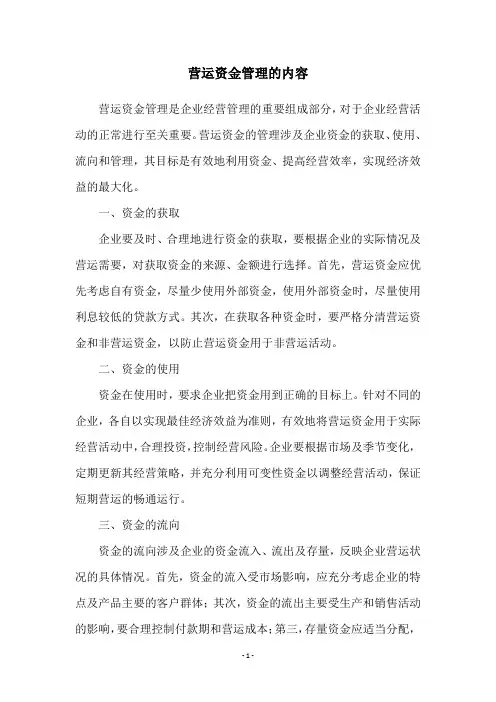 营运资金管理的内容

营运资金管理是企业经营管理的重要组成部分，对于企业经营活动的正常进行至关重要。营运资金的管理涉及企业资金的获取、使用、流向和管理，其目标是有效地利用资金、提高经营效率，实现经济效益的最大化。

一、资金的获取

企业要及时、合理地进行资金的获取，要根据企业的实际情况及营运需要，对获取资金的来源、金额进行选择。首先，营运资金应优先考虑自有资金，尽量少使用外部资金，使用外部资金时，尽量使用利息较低的贷款方式。其次，在获取各种资金时，要严格分清营运资金和非营运资金，以防止营运资金用于非营运活动。

二、资金的使用

资金在使用时，要求企业把资金用到正确的目标上。针对不同的企业，各自以实现最佳经济效益为准则，有效地将营运资金用于实际经营活动中，合理投资，控制经营风险。企业要根据市场及季节变化，定期更新其经营策略，并充分利用可变性资金以调整经营活动，保证短期营运的畅通运行。

三、资金的流向

资金的流向涉及企业的资金流入、流出及存量，反映企业营运状况的具体情况。首先，资金的流入受市场影响，应充分考虑企业的特点及产品主要的客户群体；其次，资金的流出主要受生产和销售活动的影响，要合理控制付款期和营运成本；第三，存量资金应适当分配，

- 1 -